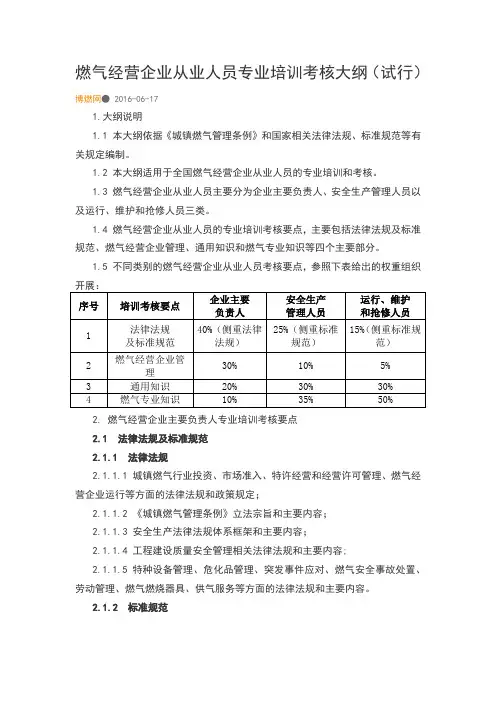 燃气经营企业从业人员专业培训考核大纲（试行）

博燃网 2016-06-17

1. 大纲说明

1.1 本大纲依据《城镇燃气管理条例》和国家相关法律法规、标准规范等有关规定编制。

1.2 本大纲适用于全国燃气经营企业从业人员的专业培训和考核。

1.3 燃气经营企业从业人员主要分为企业主要负责人、安全生产管理人员以及运行、维护和抢修人员三类。

1.4 燃气经营企业从业人员的专业培训考核要点，主要包括法律法规及标准规范、燃气经营企业管理、通用知识和燃气专业知识等四个主要部分。

1.5 不同类别的燃气经营企业从业人员考核要点，参照下表给出的权重组织开展：

| 序号 | 培训考核要点 | 企业主要负责人 | 安全生产管理人员 | 运行、维护和抢修人员 |
|---|---|---|---|---|
| 1 | 法律法规及标准规范 | 40%（侧重法律法规） | 25%（侧重标准规范） | 15%（侧重标准规范） |
| 2 | 燃气经营企业管理 | 30% | 10% | 5% |
| 3 | 通用知识 | 20% | 30% | 30% |
| 4 | 燃气专业知识 | 10% | 35% | 50% |

2. 燃气经营企业主要负责人专业培训考核要点

2.1 法律法规及标准规范

2.1.1 法律法规

2.1.1.1 城镇燃气行业投资、市场准入、特许经营和经营许可管理、燃气经营企业运行等方面的法律法规和政策规定；

2.1.1.2 《城镇燃气管理条例》立法宗旨和主要内容；

2.1.1.3 安全生产法律法规体系框架和主要内容；

2.1.1.4 工程建设质量安全管理相关法律法规和主要内容；

2.1.1.5 特种设备管理、危化品管理、突发事件应对、燃气安全事故处置、劳动管理、燃气燃烧器具、供气服务等方面的法律法规和主要内容。

2.1.2 标准规范